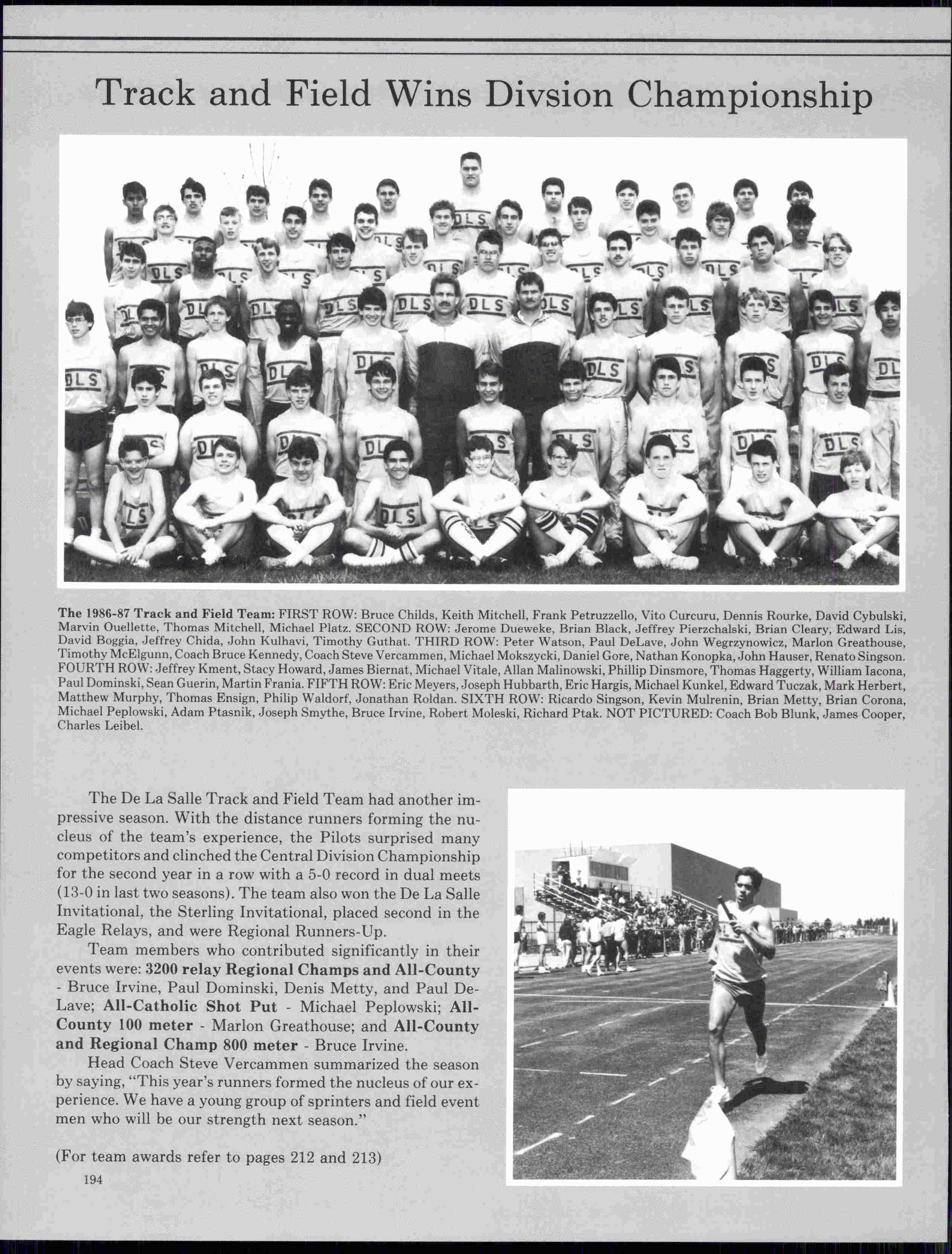 Track and Field Wins Divsion Championship

The 1986-87 Track and Field Team: FIRST ROW: Bruce Childs, Keith Mitchell, Frank Petruzzello, Vito Curcuru, Dennis Rourke, David Cybulski, Marvin Ouellette, Thomas Mitchell, Michael Platz. SECOND ROW: Jerome Dueweke, Brian Black, Jeffrey Pierzchalski, Brian Cleary, Edward Lis, David Boggia, Jeffrey Chida, John Kulhavi, Timothy Guthat. THIRD ROW: Peter Watson, Paul DeLave, John Wegrzynowicz, Marlon Greathouse, Timothy McElgunn, Coach Bruce Kennedy, Coach Steve Vercammen, Michael Mokszycki, Daniel Gore, Nathan Konopka, John Hauser, Renato Singson. FOURTH ROW: Jeffrey Kment, Stacy Howard, James Biernat, Michael Vitale, Allan Malinowski, Phillip Dinsmore, Thomas Haggerty, William Iacona, Paul Dominski, Sean Guerin, Martin Frania. FIFTH ROW: Eric Meyers, Joseph Hubbarth, Eric Hargis, Michael Kunkel, Edward Tuczak, Mark Herbert, Matthew Murphy, Thomas Ensign, Philip Waldorf, Jonathan Roldan. SIXTH ROW: Ricardo Singson, Kevin Mulrenin, Brian Metty, Brian Corona, Michael Peplowski, Adam Ptasnik, Joseph Smythe, Bruce Irvine, Robert Moleski, Richard Ptak. NOT PICTURED: Coach Bob Blunk, James Cooper, Charles Leibel.

The De La Salle Track and Field Team had another impressive season. With the distance runners forming the nucleus of the team's experience, the Pilots surprised many competitors and clinched the Central Division Championship for the second year in a row with a 5-0 record in dual meets (13-0 in last two seasons). The team also won the De La Salle Invitational, the Sterling Invitational, placed second in the Eagle Relays, and were Regional Runners-Up.

Team members who contributed significantly in their events were: 3200 relay Regional Champs and All-County - Bruce Irvine, Paul Dominski, Denis Metty, and Paul DeLave; All-Catholic Shot Put - Michael Peplowski; All-County 100 meter - Marlon Greathouse; and All-County and Regional Champ 800 meter - Bruce Irvine.

Head Coach Steve Vercammen summarized the season by saying, "This year's runners formed the nucleus of our experience. We have a young group of sprinters and field event men who will be our strength next season."

(For team awards refer to pages 212 and 213)

194